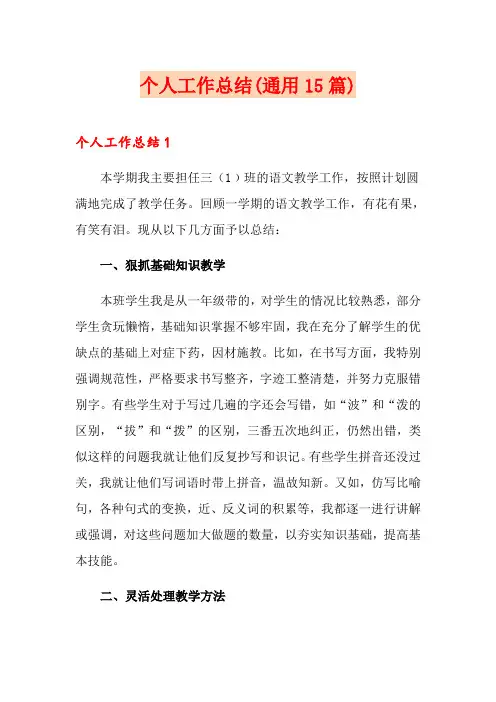 个人工作总结(通用15篇)

个人工作总结1

本学期我主要担任三（1）班的语文教学工作，按照计划圆满地完成了教学任务。回顾一学期的语文教学工作，有花有果，有笑有泪。现从以下几方面予以总结：

一、狠抓基础知识教学

本班学生我是从一年级带的，对学生的情况比较熟悉，部分学生贪玩懒惰，基础知识掌握不够牢固，我在充分了解学生的优缺点的基础上对症下药，因材施教。比如，在书写方面，我特别强调规范性，严格要求书写整齐，字迹工整清楚，并努力克服错别字。有些学生对于写过几遍的字还会写错，如“波”和“泼的区别，“拔”和“拨”的区别，三番五次地纠正，仍然出错，类似这样的问题我就让他们反复抄写和识记。有些学生拼音还没过关，我就让他们写词语时带上拼音，温故知新。又如，仿写比喻句，各种句式的变换，近、反义词的积累等，我都逐一进行讲解或强调，对这些问题加大做题的数量，以夯实知识基础，提高基本技能。

二、灵活处理教学方法